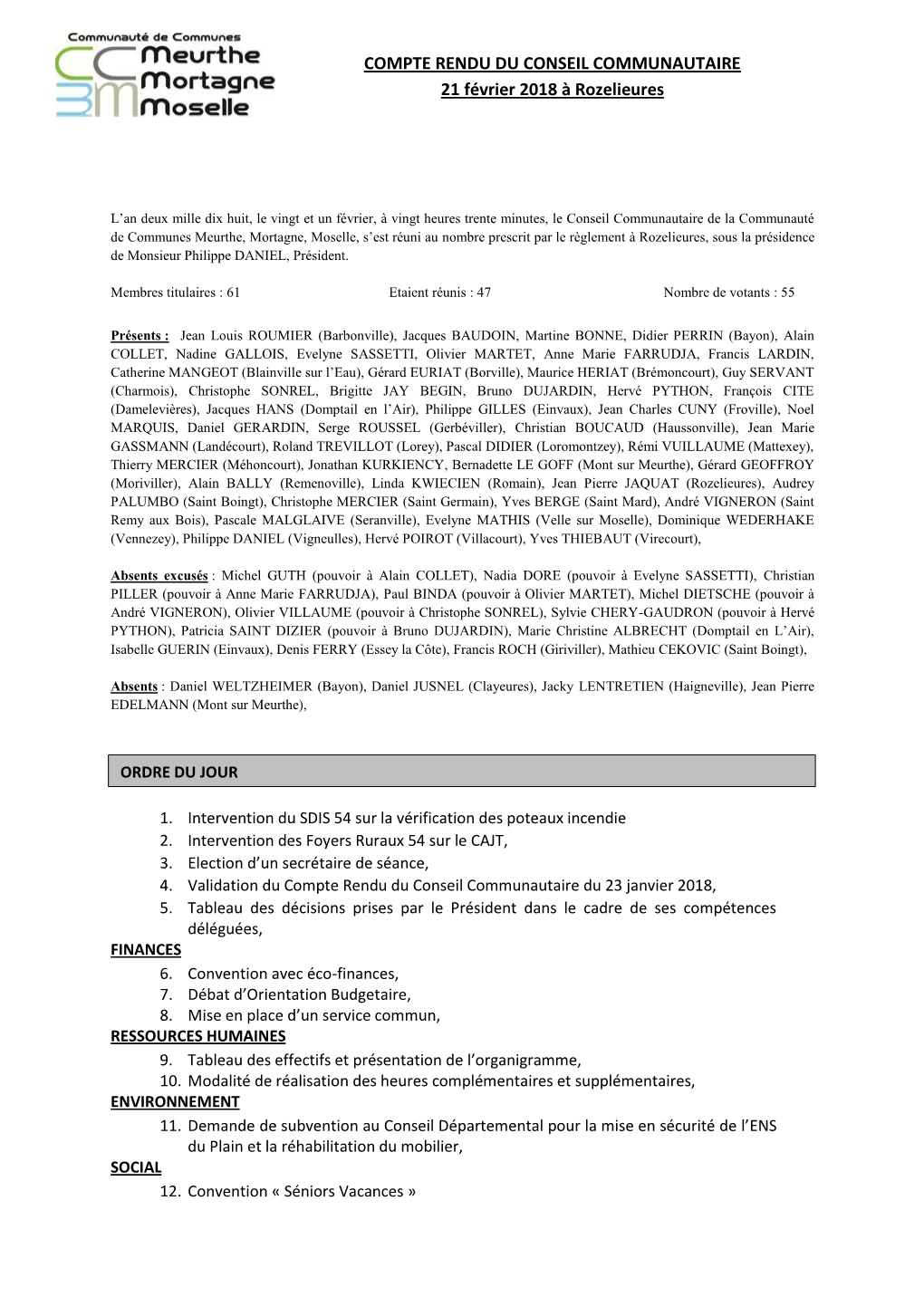 Communauté de Communes
Meurthe
Mortagne
Moselle

COMPTE RENDU DU CONSEIL COMMUNAUTAIRE
21 février 2018 à Rozelieures

L'an deux mille dix huit, le vingt et un février, à vingt heures trente minutes, le Conseil Communautaire de la Communauté de Communes Meurthe, Mortagne, Moselle, s'est réuni au nombre prescrit par le règlement à Rozelieures, sous la présidence de Monsieur Philippe DANIEL, Président.

Membres titulaires : 61 Etaient réunis : 47 Nombre de votants : 55

Présents : Jean Louis ROUMIER (Barbonville), Jacques BAUDOIN, Martine BONNE, Didier PERRIN (Bayon), Alain COLLET, Nadine GALLOIS, Evelyne SASSETTI, Olivier MARTET, Anne Marie FARRUDJA, Francis LARDIN, Catherine MANGEOT (Blainville sur l'Eau), Gérard EURIAT (Borville), Maurice HERIAT (Brémoncourt), Guy SERVANT (Charmois), Christophe SONREL, Brigitte JAY BEGIN, Bruno DUJARDIN, Hervé PYTHON, François CITE (Damelevières), Jacques HANS (Domptail en l'Air), Philippe GILLES (Einvaux), Jean Charles CUNY (Froville), Noel MARQUIS, Daniel GERARDIN, Serge ROUSSEL (Gerbéviller), Christian BOUCAUD (Haussonville), Jean Marie GASSMANN (Landécourt), Roland TREVILLOT (Lorey), Pascal DIDIER (Loromontzey), Rémi VUILLAUME (Mattexey), Thierry MERCIER (Méhoncourt), Jonathan KURKIENCY, Bernadette LE GOFF (Mont sur Meurthe), Gérard GEOFFROY (Moriviller), Alain BALLY (Remenoville), Linda KWIECIEN (Romain), Jean Pierre JAQUAT (Rozelieures), Audrey PALUMBO (Saint Boingt), Christophe MERCIER (Saint Germain), Yves BERGE (Saint Mard), André VIGNERON (Saint Remy aux Bois), Pascale MALGLAIVE (Seranville), Evelyne MATHIS (Velle sur Moselle), Dominique WEDERHAKE (Vennezey), Philippe DANIEL (Vigneulles), Hervé POIROT (Villacourt), Yves THIEBAUT (Virecourt),

Absents excusés : Michel GUTH (pouvoir à Alain COLLET), Nadia DORE (pouvoir à Evelyne SASSETTI), Christian PILLER (pouvoir à Anne Marie FARRUDJA), Paul BINDA (pouvoir à Olivier MARTET), Michel DIETSCHE (pouvoir à André VIGNERON), Olivier VILLAUME (pouvoir à Christophe SONREL), Sylvie CHERY-GAUDRON (pouvoir à Hervé PYTHON), Patricia SAINT DIZIER (pouvoir à Bruno DUJARDIN), Marie Christine ALBRECHT (Domptail en L'Air), Isabelle GUERIN (Einvaux), Denis FERRY (Essey la Côte), Francis ROCH (Giriviller), Mathieu CEKOVIC (Saint Boingt),

Absents : Daniel WELTZHEIMER (Bayon), Daniel JUSNEL (Clayeures), Jacky LENTRETIEN (Haigneville), Jean Pierre EDELMANN (Mont sur Meurthe),

ORDRE DU JOUR

1. Intervention du SDIS 54 sur la vérification des poteaux incendie
2. Intervention des Foyers Ruraux 54 sur le CAJT,
3. Election d'un secrétaire de séance,
4. Validation du Compte Rendu du Conseil Communautaire du 23 janvier 2018,
5. Tableau des décisions prises par le Président dans le cadre de ses compétences déléguées,
FINANCES
6. Convention avec éco-finances,
7. Débat d'Orientation Budgetaire,
8. Mise en place d'un service commun,
RESSOURCES HUMAINES
9. Tableau des effectifs et présentation de l'organigramme,
10. Modalité de réalisation des heures complémentaires et supplémentaires,
ENVIRONNEMENT
11. Demande de subvention au Conseil Départemental pour la mise en sécurité de l'ENS du Plain et la réhabilitation du mobilier,
SOCIAL
12. Convention « Séniors Vacances »